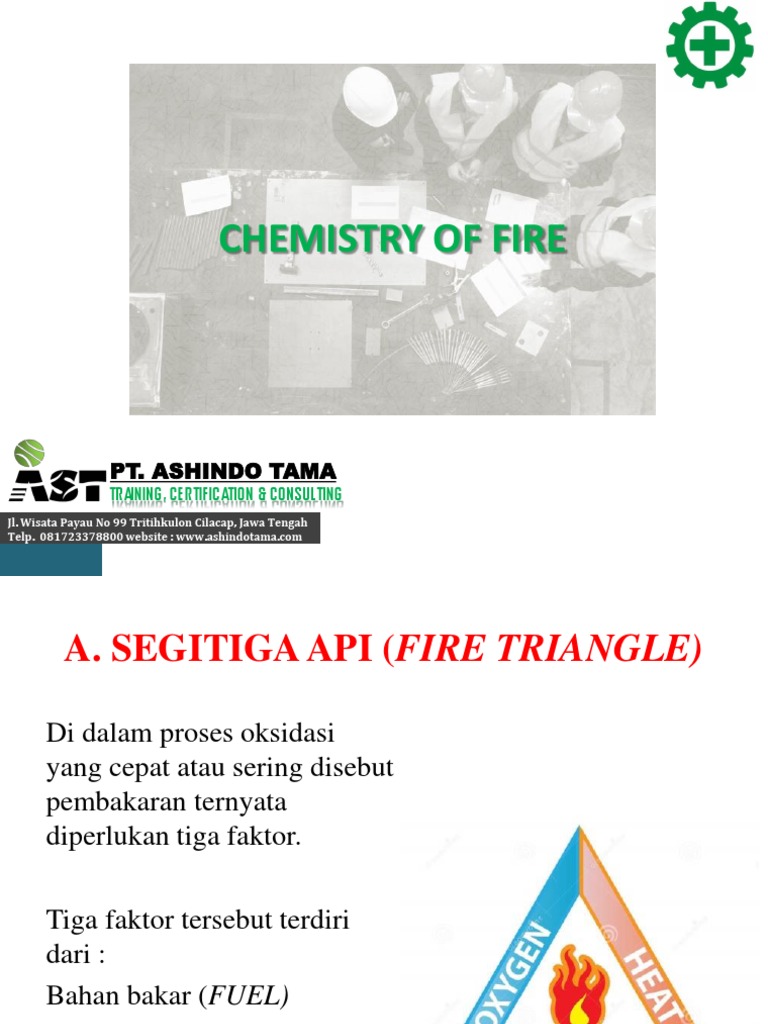 CHEMISTRY OF FIRE

AST PT. ASHINDO TAMA
TRAINING, CERTIFICATION & CONSULTING

Jl. Wisata Payau No 99 Tritihkulon Cilacap, Jawa Tengah
Telp. 081723378800 website : www.ashindotama.com

A. SEGITIGA API (FIRE TRIANGLE)

Di dalam proses oksidasi yang cepat atau sering disebut pembakaran ternyata diperlukan tiga faktor.

Tiga faktor tersebut terdiri dari :

Bahan bakar (FUEL)

OXYGEN

HEAT